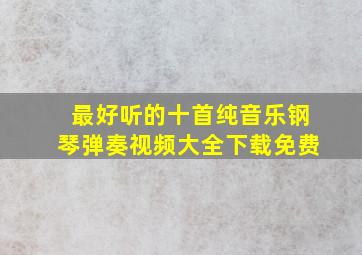 最好听的十首纯音乐钢琴弹奏视频大全下载免费